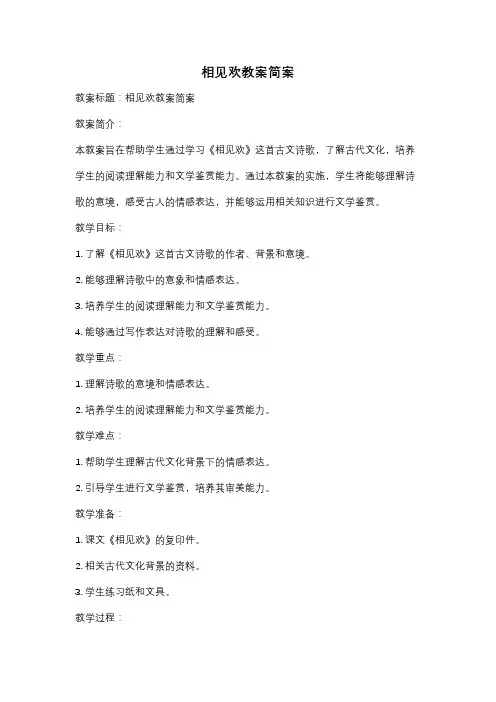 相见欢教案简案

教案标题：相见欢教案简案

教案简介：

本教案旨在帮助学生通过学习《相见欢》这首古文诗歌，了解古代文化，培养学生的阅读理解能力和文学鉴赏能力。通过本教案的实施，学生将能够理解诗歌的意境，感受古人的情感表达，并能够运用相关知识进行文学鉴赏。

教学目标：

1. 了解《相见欢》这首古文诗歌的作者、背景和意境。

2. 能够理解诗歌中的意象和情感表达。

3. 培养学生的阅读理解能力和文学鉴赏能力。

4. 能够通过写作表达对诗歌的理解和感受。

教学重点：

1. 理解诗歌的意境和情感表达。

2. 培养学生的阅读理解能力和文学鉴赏能力。

教学难点：

1. 帮助学生理解古代文化背景下的情感表达。

2. 引导学生进行文学鉴赏，培养其审美能力。

教学准备：

1. 课文《相见欢》的复印件。

2. 相关古代文化背景的资料。

3. 学生练习纸和文具。

教学过程：